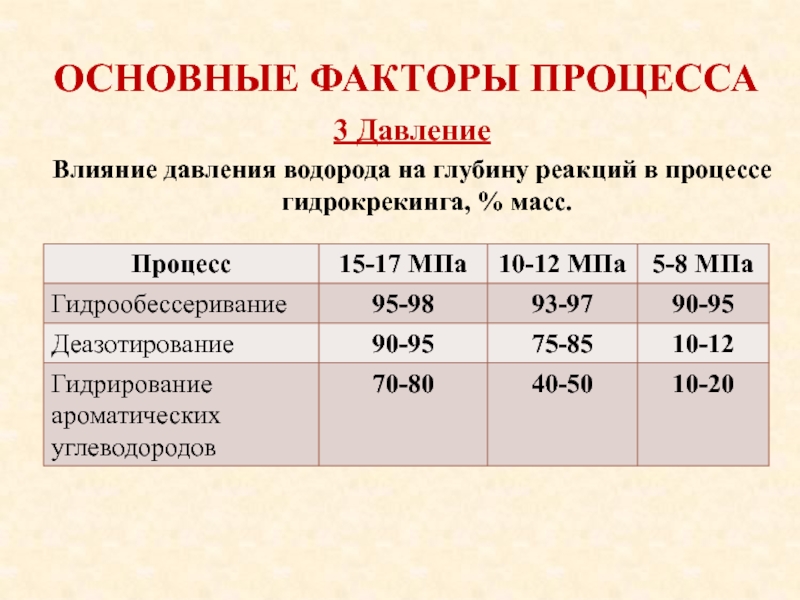 ОСНОВНЫЕ ФАКТОРЫ ПРОЦЕССА

3 Давление

Влияние давления водорода на глубину реакций в процессе гидрокрекинга, % масс.

| Процесс | 15-17 МПа | 10-12 МПа | 5-8 МПа |
|---|---|---|---|
| Гидрообессеривание | 95-98 | 93-97 | 90-95 |
| Деазотирование | 90-95 | 75-85 | 10-12 |
| Гидрирование ароматических углеводородов | 70-80 | 40-50 | 10-20 |